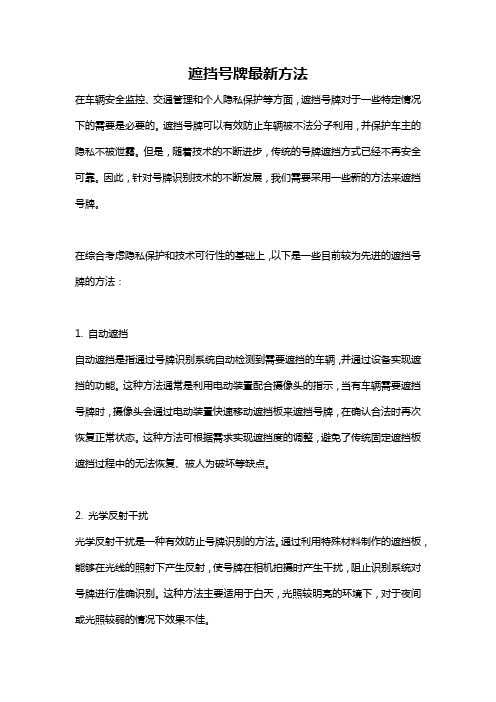 遮挡号牌最新方法

在车辆安全监控、交通管理和个人隐私保护等方面，遮挡号牌对于一些特定情况下的需要是必要的。遮挡号牌可以有效防止车辆被不法分子利用，并保护车主的隐私不被泄露。但是，随着技术的不断进步，传统的号牌遮挡方式已经不再安全可靠。因此，针对号牌识别技术的不断发展，我们需要采用一些新的方法来遮挡号牌。

在综合考虑隐私保护和技术可行性的基础上，以下是一些目前较为先进的遮挡号牌的方法：

1. 自动遮挡

自动遮挡是指通过号牌识别系统自动检测到需要遮挡的车辆，并通过设备实现遮挡的功能。这种方法通常是利用电动装置配合摄像头的指示，当有车辆需要遮挡号牌时，摄像头会通过电动装置快速移动遮挡板来遮挡号牌，在确认合法时再次恢复正常状态。这种方法可根据需求实现遮挡度的调整，避免了传统固定遮挡板遮挡过程中的无法恢复、被人为破坏等缺点。

2. 光学反射干扰

光学反射干扰是一种有效防止号牌识别的方法。通过利用特殊材料制作的遮挡板，能够在光线的照射下产生反射，使号牌在相机拍摄时产生干扰，阻止识别系统对号牌进行准确识别。这种方法主要适用于白天，光照较明亮的环境下，对于夜间或光照较弱的情况下效果不佳。